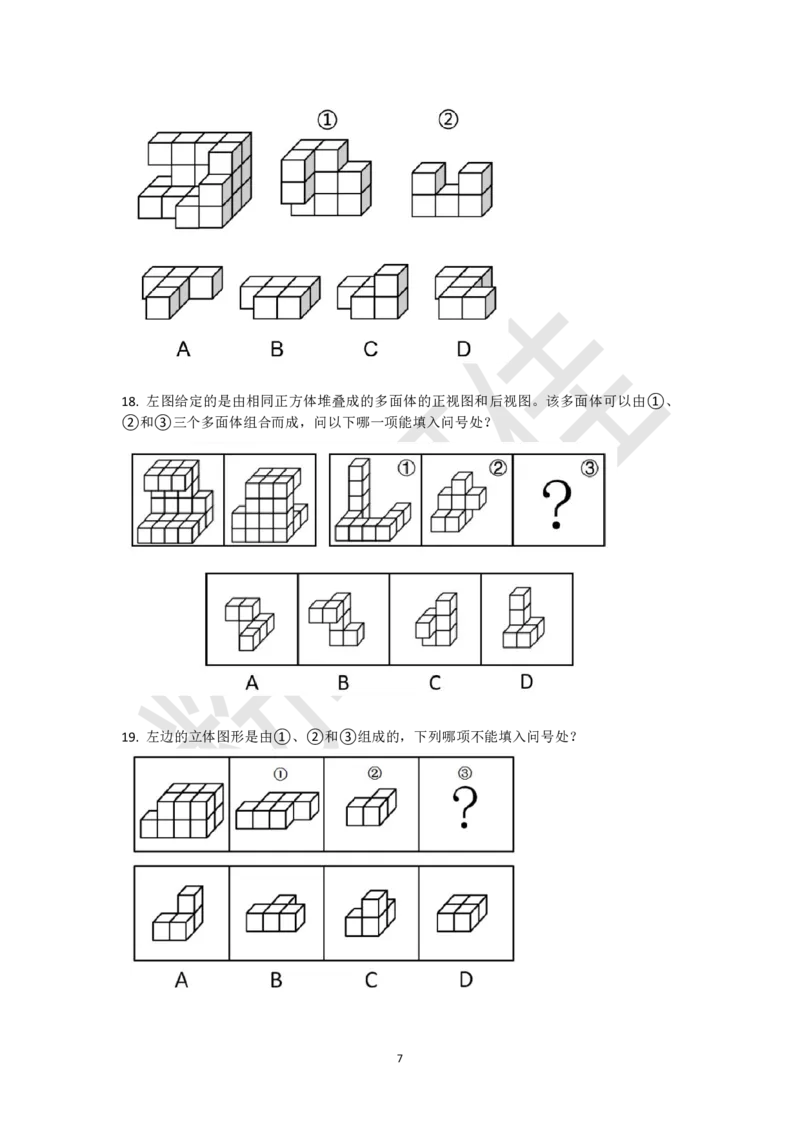 ①　②

A　B　C　D

18. 左图给定的是由相同正方体堆叠成的多面体的正视图和后视图。该多面体可以由①、②和③三个多面体组合而成，问以下哪一项能填入问号处？

①　②　③
?

A　B　C　D

19. 左边的立体图形是由①、②和③组成的，下列哪项不能填入问号处？

①　②　③
?

A　B　C　D

7